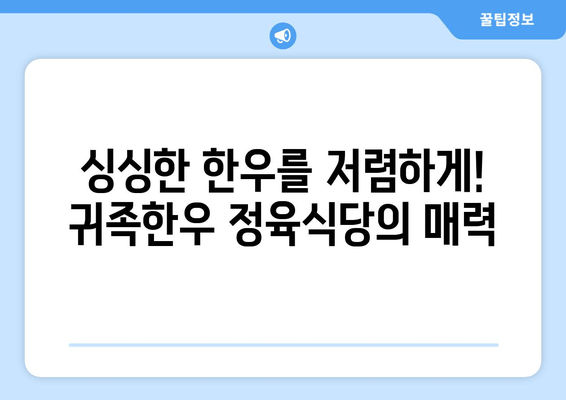 꿀팁정보

싱싱한 한우를 저렴하게! 귀족한우 정육식당의 매력